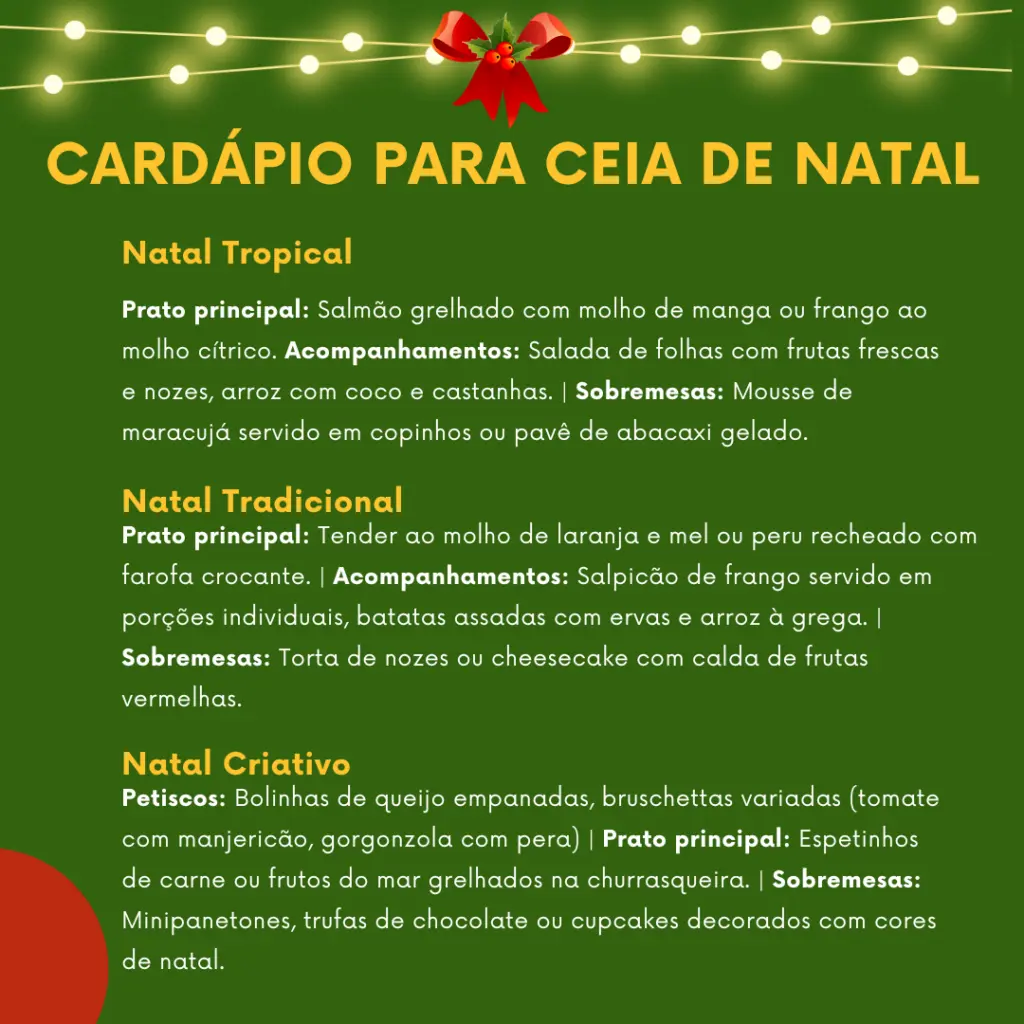 CARDÁPIO PARA CEIA DE NATAL

Natal Tropical

Prato principal: Salmão grelhado com molho de manga ou frango ao molho cítrico. Acompanhamentos: Salada de folhas com frutas frescas e nozes, arroz com coco e castanhas. | Sobremesas: Mousse de maracujá servido em copinhos ou pavê de abacaxi gelado.

Natal Tradicional

Prato principal: Tender ao molho de laranja e mel ou peru recheado com farofa crocante. | Acompanhamentos: Salpicão de frango servido em porções individuais, batatas assadas com ervas e arroz à grega. | Sobremesas: Torta de nozes ou cheesecake com calda de frutas vermelhas.

Natal Criativo

Petiscos: Bolinhas de queijo empanadas, bruschettas variadas (tomate com manjericão, gorgonzola com pera) | Prato principal: Espetinhos de carne ou frutos do mar grelhados na churrasqueira. | Sobremesas: Minipanetones, trufas de chocolate ou cupcakes decorados com cores de natal.